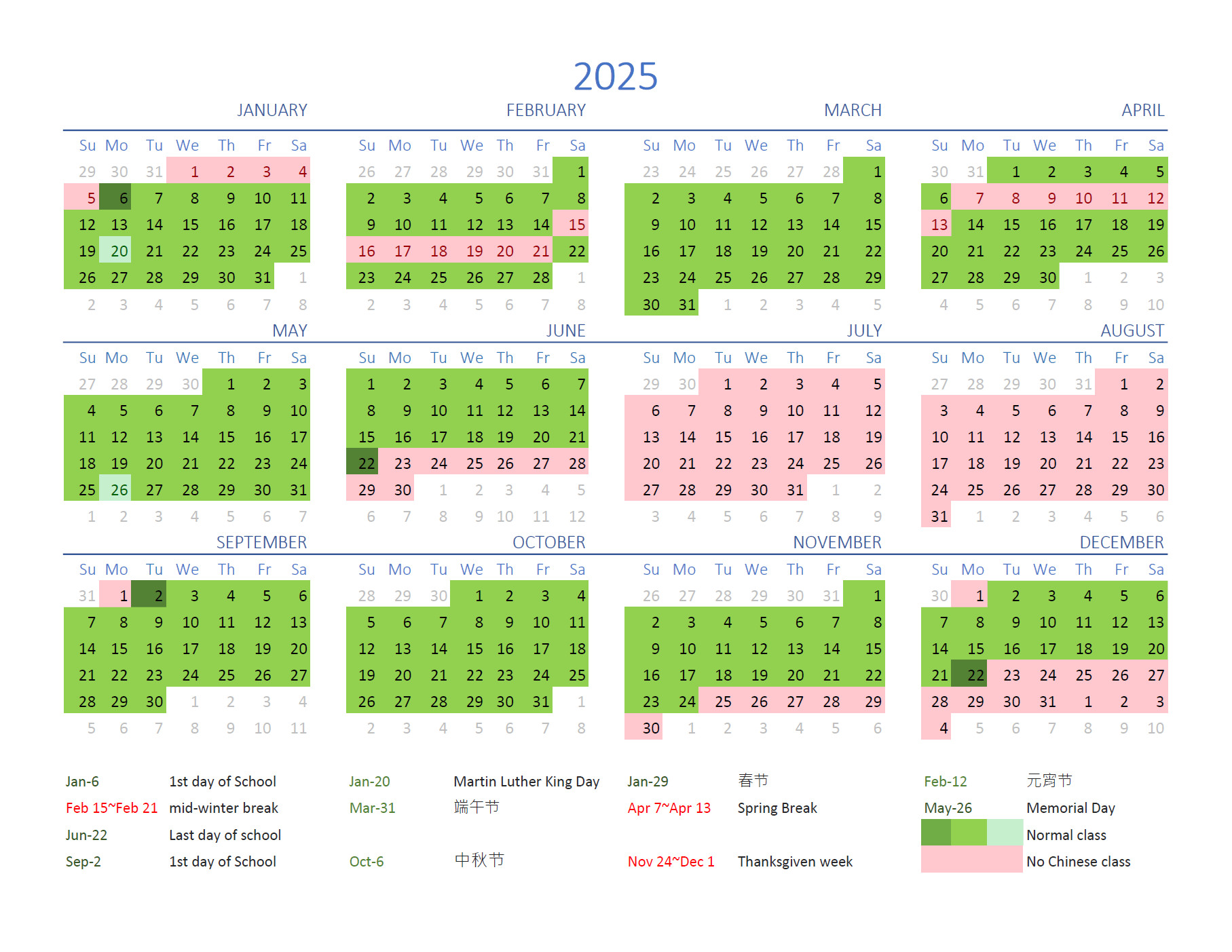 2025

JANUARY

| Su | Mo | Tu | We | Th | Fr | Sa |
|---|---|---|---|---|---|---|
| 29 | 30 | 31 | 1 | 2 | 3 | 4 |
| 5 | 6 | 7 | 8 | 9 | 10 | 11 |
| 12 | 13 | 14 | 15 | 16 | 17 | 18 |
| 19 | 20 | 21 | 22 | 23 | 24 | 25 |
| 26 | 27 | 28 | 29 | 30 | 31 | 1 |
| 2 | 3 | 4 | 5 | 6 | 7 | 8 |

FEBRUARY

| Su | Mo | Tu | We | Th | Fr | Sa |
|---|---|---|---|---|---|---|
| 26 | 27 | 28 | 29 | 30 | 31 | 1 |
| 2 | 3 | 4 | 5 | 6 | 7 | 8 |
| 9 | 10 | 11 | 12 | 13 | 14 | 15 |
| 16 | 17 | 18 | 19 | 20 | 21 | 22 |
| 23 | 24 | 25 | 26 | 27 | 28 | 1 |
| 2 | 3 | 4 | 5 | 6 | 7 | 8 |

MARCH

| Su | Mo | Tu | We | Th | Fr | Sa |
|---|---|---|---|---|---|---|
| 23 | 24 | 25 | 26 | 27 | 28 | 1 |
| 2 | 3 | 4 | 5 | 6 | 7 | 8 |
| 9 | 10 | 11 | 12 | 13 | 14 | 15 |
| 16 | 17 | 18 | 19 | 20 | 21 | 22 |
| 23 | 24 | 25 | 26 | 27 | 28 | 29 |
| 30 | 31 | 1 | 2 | 3 | 4 | 5 |

APRIL

| Su | Mo | Tu | We | Th | Fr | Sa |
|---|---|---|---|---|---|---|
| 30 | 31 | 1 | 2 | 3 | 4 | 5 |
| 6 | 7 | 8 | 9 | 10 | 11 | 12 |
| 13 | 14 | 15 | 16 | 17 | 18 | 19 |
| 20 | 21 | 22 | 23 | 24 | 25 | 26 |
| 27 | 28 | 29 | 30 | 1 | 2 | 3 |
| 4 | 5 | 6 | 7 | 8 | 9 | 10 |

MAY

| Su | Mo | Tu | We | Th | Fr | Sa |
|---|---|---|---|---|---|---|
| 27 | 28 | 29 | 30 | 1 | 2 | 3 |
| 4 | 5 | 6 | 7 | 8 | 9 | 10 |
| 11 | 12 | 13 | 14 | 15 | 16 | 17 |
| 18 | 19 | 20 | 21 | 22 | 23 | 24 |
| 25 | 26 | 27 | 28 | 29 | 30 | 31 |
| 1 | 2 | 3 | 4 | 5 | 6 | 7 |

JUNE

| Su | Mo | Tu | We | Th | Fr | Sa |
|---|---|---|---|---|---|---|
| 1 | 2 | 3 | 4 | 5 | 6 | 7 |
| 8 | 9 | 10 | 11 | 12 | 13 | 14 |
| 15 | 16 | 17 | 18 | 19 | 20 | 21 |
| 22 | 23 | 24 | 25 | 26 | 27 | 28 |
| 29 | 30 | 1 | 2 | 3 | 4 | 5 |
| 6 | 7 | 8 | 9 | 10 | 11 | 12 |

JULY

| Su | Mo | Tu | We | Th | Fr | Sa |
|---|---|---|---|---|---|---|
| 29 | 30 | 1 | 2 | 3 | 4 | 5 |
| 6 | 7 | 8 | 9 | 10 | 11 | 12 |
| 13 | 14 | 15 | 16 | 17 | 18 | 19 |
| 20 | 21 | 22 | 23 | 24 | 25 | 26 |
| 27 | 28 | 29 | 30 | 31 | 1 | 2 |
| 3 | 4 | 5 | 6 | 7 | 8 | 9 |

AUGUST

| Su | Mo | Tu | We | Th | Fr | Sa |
|---|---|---|---|---|---|---|
| 27 | 28 | 29 | 30 | 31 | 1 | 2 |
| 3 | 4 | 5 | 6 | 7 | 8 | 9 |
| 10 | 11 | 12 | 13 | 14 | 15 | 16 |
| 17 | 18 | 19 | 20 | 21 | 22 | 23 |
| 24 | 25 | 26 | 27 | 28 | 29 | 30 |
| 31 | 1 | 2 | 3 | 4 | 5 | 6 |

SEPTEMBER

| Su | Mo | Tu | We | Th | Fr | Sa |
|---|---|---|---|---|---|---|
| 31 | 1 | 2 | 3 | 4 | 5 | 6 |
| 7 | 8 | 9 | 10 | 11 | 12 | 13 |
| 14 | 15 | 16 | 17 | 18 | 19 | 20 |
| 21 | 22 | 23 | 24 | 25 | 26 | 27 |
| 28 | 29 | 30 | 1 | 2 | 3 | 4 |
| 5 | 6 | 7 | 8 | 9 | 10 | 11 |

OCTOBER

| Su | Mo | Tu | We | Th | Fr | Sa |
|---|---|---|---|---|---|---|
| 28 | 29 | 30 | 1 | 2 | 3 | 4 |
| 5 | 6 | 7 | 8 | 9 | 10 | 11 |
| 12 | 13 | 14 | 15 | 16 | 17 | 18 |
| 19 | 20 | 21 | 22 | 23 | 24 | 25 |
| 26 | 27 | 28 | 29 | 30 | 31 | 1 |
| 2 | 3 | 4 | 5 | 6 | 7 | 8 |

NOVEMBER

| Su | Mo | Tu | We | Th | Fr | Sa |
|---|---|---|---|---|---|---|
| 26 | 27 | 28 | 29 | 30 | 31 | 1 |
| 2 | 3 | 4 | 5 | 6 | 7 | 8 |
| 9 | 10 | 11 | 12 | 13 | 14 | 15 |
| 16 | 17 | 18 | 19 | 20 | 21 | 22 |
| 23 | 24 | 25 | 26 | 27 | 28 | 29 |
| 30 | 1 | 2 | 3 | 4 | 5 | 6 |

DECEMBER

| Su | Mo | Tu | We | Th | Fr | Sa |
|---|---|---|---|---|---|---|
| 30 | 1 | 2 | 3 | 4 | 5 | 6 |
| 7 | 8 | 9 | 10 | 11 | 12 | 13 |
| 14 | 15 | 16 | 17 | 18 | 19 | 20 |
| 21 | 22 | 23 | 24 | 25 | 26 | 27 |
| 28 | 29 | 30 | 31 | 1 | 2 | 3 |
| 4 | 5 | 6 | 7 | 8 | 9 | 10 |

Jan-6 1st day of School
Feb 15~Feb 21 mid-winter break
Jun-22 Last day of school
Sep-2 1st day of School

Jan-20 Martin Luther King Day
Mar-31 端午节
Oct-6 中秋节

Jan-29 春节
Apr 7~Apr 13 Spring Break
Nov 24~Dec 1 Thanksgiven week

Feb-12 元宵节
May-26 Memorial Day
Normal class
No Chinese class